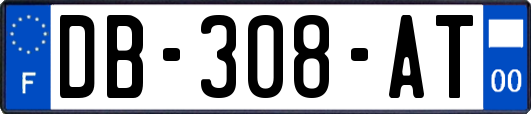 F

DB-308-AT

00